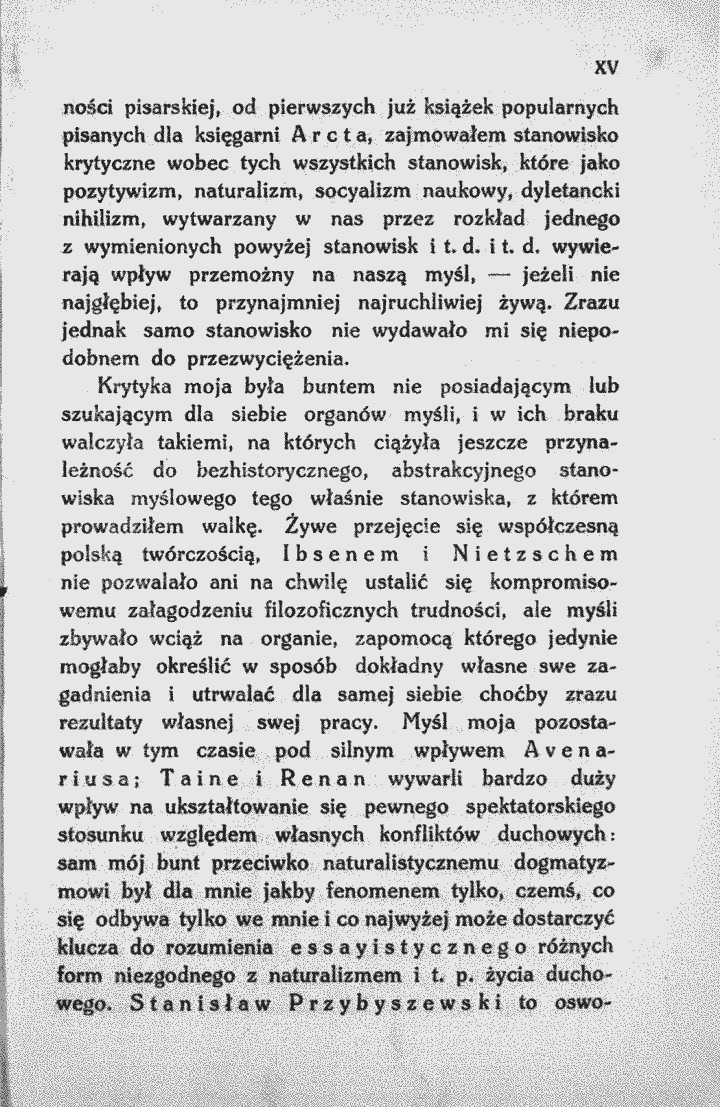 XV

ności pisarskiej, od pierwszych już książek popularnych pisanych dla księgarni Arcta, zajmowałem stanowisko krytyczne wobec tych wszystkich stanowisk, które jako pozytywizm, naturalizm, socyalizm naukowy, dyletancki nihilizm, wytwarzany w nas przez rozkład jednego z wymienionych powyżej stanowisk i t. d. i t. d. wywierają wpływ przemożny na naszą myśl, — jeżeli nie najgłębiej, to przynajmniej najruchliwiej żywą. Zrazu jednak samo stanowisko nie wydawało mi się niepodobnem do przezwyciężenia.

Krytyka moja była buntem nie posiadającym lub szukającym dla siebie organów myśli, i w ich braku walczyła takiemi, na których ciążyła jeszcze przynależność do bezhistorycznego, abstrakcyjnego stanowiska myślowego tego właśnie stanowiska, z którem prowadziłem walkę. Żywe przejęcie się współczesną polską twórczością, Ibsenem i Nietzschem nie pozwalało ani na chwilę ustalić się kompromisowemu załagodzeniu filozoficznych trudności, ale myśli zbywało wciąż na organie, zapomocą którego jedynie mogłaby określić w sposób dokładny własne swe zagadnienia i utrwalać dla samej siebie choćby zrazu rezultaty własnej swej pracy. Myśl moja pozostawała w tym czasie pod silnym wpływem Avenariusa; Taine i Renan wywarli bardzo duży wpływ na ukształtowanie się pewnego spektatorskiego stosunku względem własnych konfliktów duchowych: sam mój bunt przeciwko naturalistycznemu dogmatyzmowi był dla mnie jakby fenomenem tylko, czemś, co się odbywa tylko we mnie i co najwyżej może dostarczyć klucza do rozumienia essayistycznego różnych form niezgodnego z naturalizmem i t. p. życia duchowego. Stanisław Przybyszewski to oswo-